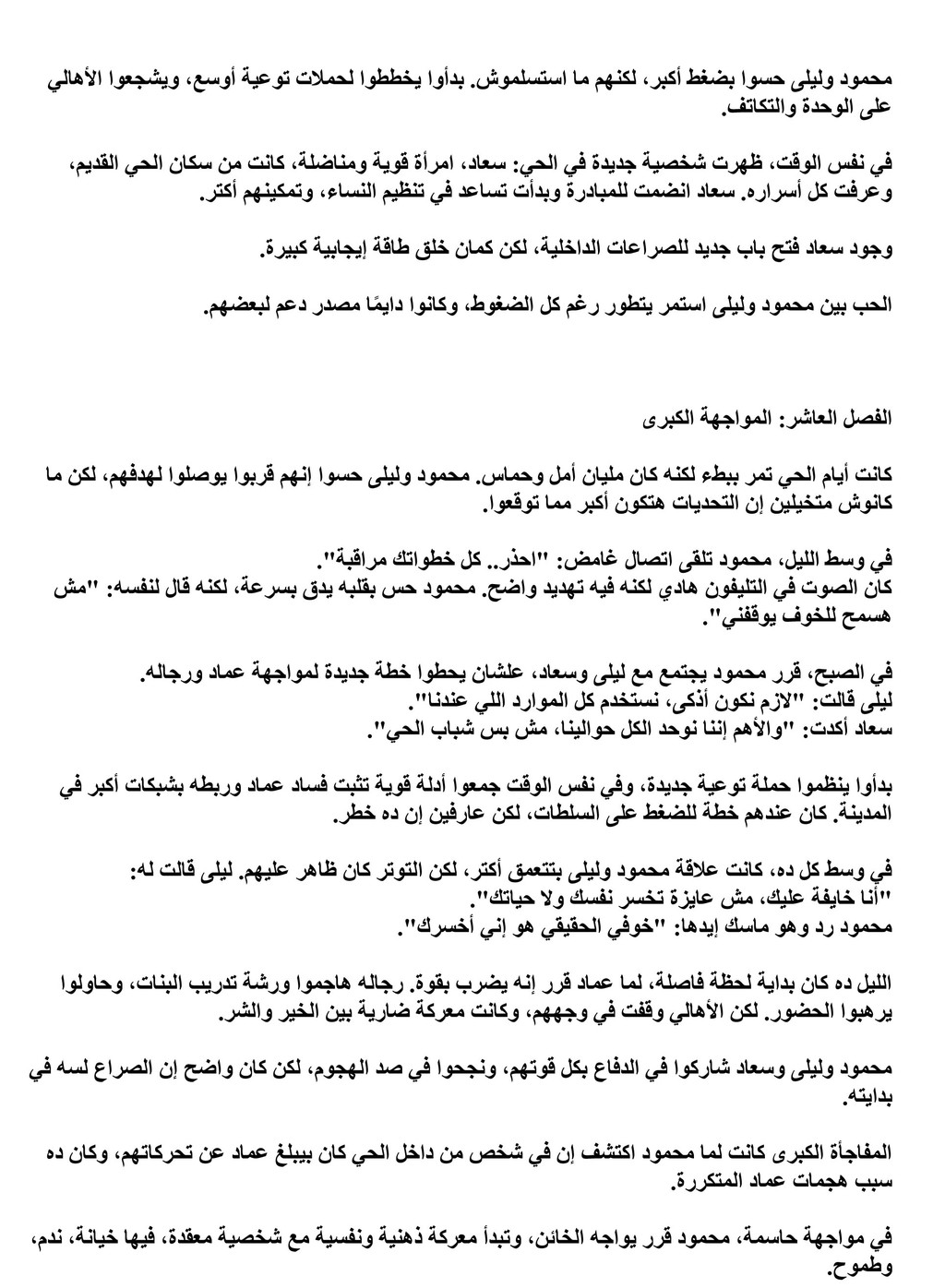 محمود وليلى حسوا بضغط أكبر، لكنهم ما استسلموش. بدأوا يخططوا لحملات توعية أوسع، ويشجعوا الأهالي على الوحدة والتكاتف.

في نفس الوقت، ظهرت شخصية جديدة في الحي: سعاد، امرأة قوية ومناضلة، كانت من سكان الحي القديم، وعرفت كل أسراره. سعاد انضمت للمبادرة وبدأت تساعد في تنظيم النساء، وتمكينهم أكتر.

وجود سعاد فتح باب جديد للصراعات الداخلية، لكن كمان خلق طاقة إيجابية كبيرة.

الحب بين محمود وليلى استمر يتطور رغم كل الضغوط، وكانوا دايمًا مصدر دعم لبعضهم.

الفصل العاشر: المواجهة الكبرى

كانت أيام الحي تمر ببطء لكنه كان مليان أمل وحماس. محمود وليلى حسوا إنهم قربوا يوصلوا لهدفهم، لكن ما كانوش متخيلين إن التحديات هتكون أكبر مما توقعوا.

في وسط الليل، محمود تلقى اتصال غامض: "احذر.. كل خطواتك مراقبة".
كان الصوت في التليفون هادي لكنه فيه تهديد واضح. محمود حس بقلبه يدق بسرعة، لكنه قال لنفسه: "مش هسمح للخوف يوقفني".

في الصبح، قرر محمود يجتمع مع ليلى وسعاد، علشان يحطوا خطة جديدة لمواجهة عماد ورجاله.
ليلى قالت: "لازم نكون أذكى، نستخدم كل الموارد اللي عندنا".
سعاد أكدت: "والأهم إننا نوحد الكل حوالينا، مش بس شباب الحي".

بدأوا ينظموا حملة توعية جديدة، وفي نفس الوقت جمعوا أدلة قوية تثبت فساد عماد وربطه بشبكات أكبر في المدينة. كان عندهم خطة للضغط على السلطات، لكن عارفين إن ده خطر.

في وسط كل ده، كانت علاقة محمود وليلى بتتعمق أكتر، لكن التوتر كان ظاهر عليهم. ليلى قالت له:
"أنا خايفة عليك، مش عايزة تخسر نفسك ولا حياتك".
محمود رد وهو ماسك إيدها: "خوفي الحقيقي هو إني أخسرك".

الليل ده كان بداية لحظة فاصلة، لما عماد قرر إنه يضرب بقوة. رجاله هاجموا ورشة تدريب البنات، وحاولوا يرهبوا الحضور. لكن الأهالي وقفت في وجههم، وكانت معركة ضارية بين الخير والشر.

محمود وليلى وسعاد شاركوا في الدفاع بكل قوتهم، ونجحوا في صد الهجوم، لكن كان واضح إن الصراع لسه في بدايته.

المفاجأة الكبرى كانت لما محمود اكتشف إن في شخص من داخل الحي كان بيبلغ عماد عن تحركاتهم، وكان ده سبب هجمات عماد المتكررة.

في مواجهة حاسمة، محمود قرر يواجه الخائن، وتبدأ معركة ذهنية ونفسية مع شخصية معقدة، فيها خيانة، ندم، وطموح.